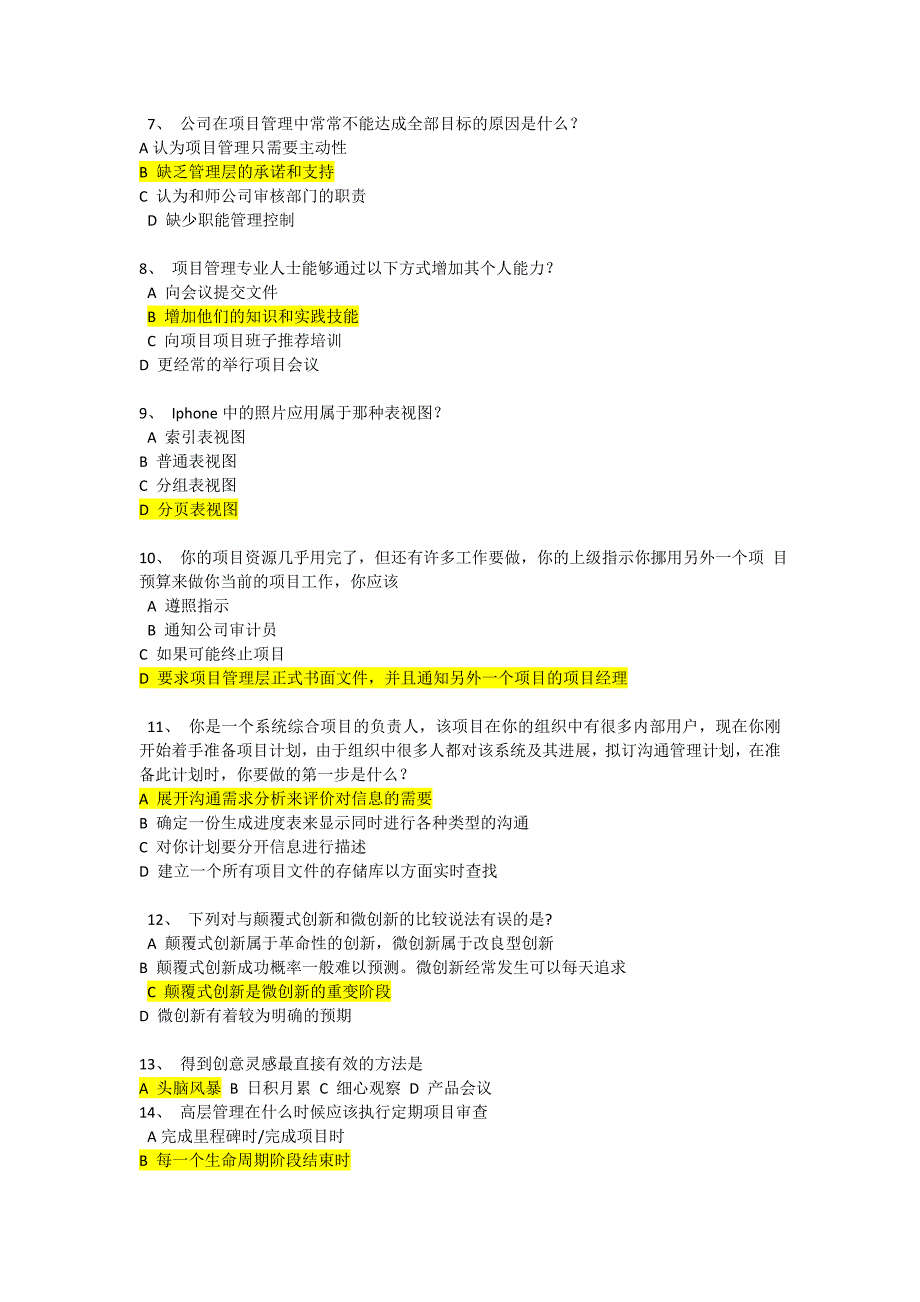 7、 公司在项目管理中常常不能达成全部目标的原因是什么？
A 认为项目管理只需要主动性
B 缺乏管理层的承诺和支持
C 认为和师公司审核部门的职责
D 缺少职能管理控制

8、 项目管理专业人士能够通过以下方式增加其个人能力？
A 向会议提交文件
B 增加他们的知识和实践技能
C 向项目项目班子推荐培训
D 更经常的举行项目会议

9、 Iphone 中的照片应用属于那种表视图？
A 索引表视图
B 普通表视图
C 分组表视图
D 分页表视图

10、 你的项目资源几乎用完了，但还有许多工作要做，你的上级指示你挪用另外一个项 目预算来做你当前的项目工作，你应该
A 遵照指示
B 通知公司审计员
C 如果可能终止项目
D 要求项目管理层正式书面文件，并且通知另外一个项目的项目经理

11、 你是一个系统综合项目的负责人，该项目在你的组织中有很多内部用户，现在你刚开始着手准备项目计划，由于组织中很多人都对该系统及其进展，拟订沟通管理计划，在准备此计划时，你要做的第一步是什么？
A 展开沟通需求分析来评价对信息的需要
B 确定一份生成进度表来显示同时进行各种类型的沟通
C 对你计划要分开信息进行描述
D 建立一个所有项目文件的存储库以方面实时查找

12、 下列对与颠覆式创新和微创新的比较说法有误的是?
A 颠覆式创新属于革命性的创新，微创新属于改良型创新
B 颠覆式创新成功概率一般难以预测。微创新经常发生可以每天追求
C 颠覆式创新是微创新的重变阶段
D 微创新有着较为明确的预期

13、 得到创意灵感最直接有效的方法是
A 头脑风暴 B 日积月累 C 细心观察 D 产品会议
14、 高层管理在什么时候应该执行定期项目审查
A 完成里程碑时/完成项目时
B 每一个生命周期阶段结束时